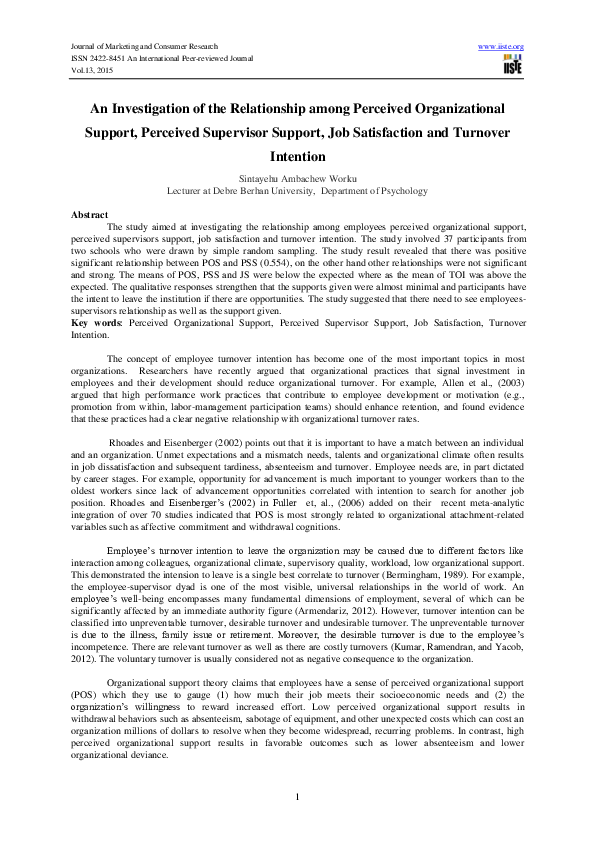 Journal of Marketing and Consumer Research
ISSN 2422-8451 An International Peer-reviewed Journal
Vol.13, 2015

www.iiste.org
IISTE

An Investigation of the Relationship among Perceived Organizational Support, Perceived Supervisor Support, Job Satisfaction and Turnover Intention

Sintayehu Ambachew Worku
Lecturer at Debre Berhan University, Department of Psychology

Abstract
The study aimed at investigating the relationship among employees perceived organizational support, perceived supervisors support, job satisfaction and turnover intention. The study involved 37 participants from two schools who were drawn by simple random sampling. The study result revealed that there was positive significant relationship between POS and PSS (0.554), on the other hand other relationships were not significant and strong. The means of POS, PSS and JS were below the expected where as the mean of TOI was above the expected. The qualitative responses strengthen that the supports given were almost minimal and participants have the intent to leave the institution if there are opportunities. The study suggested that there need to see employees-supervisors relationship as well as the support given.
Key words: Perceived Organizational Support, Perceived Supervisor Support, Job Satisfaction, Turnover Intention.

The concept of employee turnover intention has become one of the most important topics in most organizations. Researchers have recently argued that organizational practices that signal investment in employees and their development should reduce organizational turnover. For example, Allen et al., (2003) argued that high performance work practices that contribute to employee development or motivation (e.g., promotion from within, labor-management participation teams) should enhance retention, and found evidence that these practices had a clear negative relationship with organizational turnover rates.

Rhoades and Eisenberger (2002) points out that it is important to have a match between an individual and an organization. Unmet expectations and a mismatch needs, talents and organizational climate often results in job dissatisfaction and subsequent tardiness, absenteeism and turnover. Employee needs are, in part dictated by career stages. For example, opportunity for advancement is much important to younger workers than to the oldest workers since lack of advancement opportunities correlated with intention to search for another job position. Rhoades and Eisenberger's (2002) in Fuller et, al., (2006) added on their recent meta-analytic integration of over 70 studies indicated that POS is most strongly related to organizational attachment-related variables such as affective commitment and withdrawal cognitions.

Employee's turnover intention to leave the organization may be caused due to different factors like interaction among colleagues, organizational climate, supervisory quality, workload, low organizational support. This demonstrated the intension to leave is a single best correlate to turnover (Bermingham, 1989). For example, the employee-supervisor dyad is one of the most visible, universal relationships in the world of work. An employee's well-being encompasses many fundamental dimensions of employment, several of which can be significantly affected by an immediate authority figure (Armendariz, 2012). However, turnover intention can be classified into unpreventable turnover, desirable turnover and undesirable turnover. The unpreventable turnover is due to the illness, family issue or retirement. Moreover, the desirable turnover is due to the employee's incompetence. There are relevant turnover as well as there are costly turnovers (Kumar, Ramendran, and Yacob, 2012). The voluntary turnover is usually considered not as negative consequence to the organization.

Organizational support theory claims that employees have a sense of perceived organizational support (POS) which they use to gauge (1) how much their job meets their socioeconomic needs and (2) the organization's willingness to reward increased effort. Low perceived organizational support results in withdrawal behaviors such as absenteeism, sabotage of equipment, and other unexpected costs which can cost an organization millions of dollars to resolve when they become widespread, recurring problems. In contrast, high perceived organizational support results in favorable outcomes such as lower absenteeism and lower organizational deviance.

1